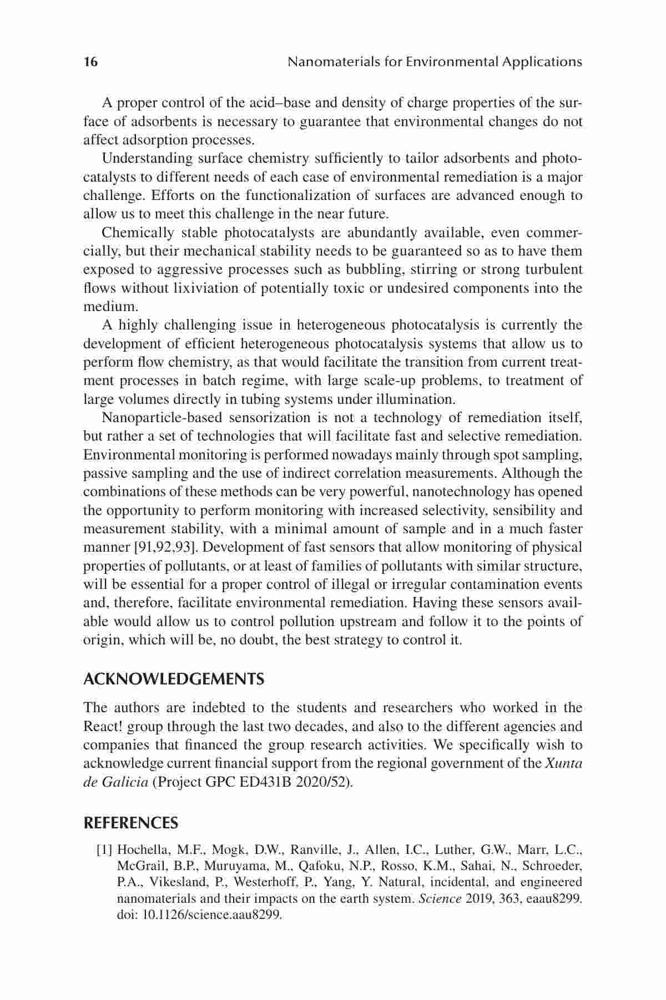 16 Nanomaterials for Environmental Applications

A proper control of the acid–base and density of charge properties of the surface of adsorbents is necessary to guarantee that environmental changes do not affect adsorption processes.

Understanding surface chemistry sufficiently to tailor adsorbents and photocatalysts to different needs of each case of environmental remediation is a major challenge. Efforts on the functionalization of surfaces are advanced enough to allow us to meet this challenge in the near future.

Chemically stable photocatalysts are abundantly available, even commercially, but their mechanical stability needs to be guaranteed so as to have them exposed to aggressive processes such as bubbling, stirring or strong turbulent flows without lixiviation of potentially toxic or undesired components into the medium.

A highly challenging issue in heterogeneous photocatalysis is currently the development of efficient heterogeneous photocatalysis systems that allow us to perform flow chemistry, as that would facilitate the transition from current treatment processes in batch regime, with large scale-up problems, to treatment of large volumes directly in tubing systems under illumination.

Nanoparticle-based sensorization is not a technology of remediation itself, but rather a set of technologies that will facilitate fast and selective remediation. Environmental monitoring is performed nowadays mainly through spot sampling, passive sampling and the use of indirect correlation measurements. Although the combinations of these methods can be very powerful, nanotechnology has opened the opportunity to perform monitoring with increased selectivity, sensibility and measurement stability, with a minimal amount of sample and in a much faster manner [91,92,93]. Development of fast sensors that allow monitoring of physical properties of pollutants, or at least of families of pollutants with similar structure, will be essential for a proper control of illegal or irregular contamination events and, therefore, facilitate environmental remediation. Having these sensors available would allow us to control pollution upstream and follow it to the points of origin, which will be, no doubt, the best strategy to control it.

ACKNOWLEDGEMENTS

The authors are indebted to the students and researchers who worked in the React! group through the last two decades, and also to the different agencies and companies that financed the group research activities. We specifically wish to acknowledge current financial support from the regional government of the Xunta de Galicia (Project GPC ED431B 2020/52).

REFERENCES

[1] Hochella, M.F., Mogk, D.W., Ranville, J., Allen, I.C., Luther, G.W., Marr, L.C., McGrail, B.P., Muruyama, M., Qafoku, N.P., Rosso, K.M., Sahai, N., Schroeder, P.A., Vikesland, P., Westerhoff, P., Yang, Y. Natural, incidental, and engineered nanomaterials and their impacts on the earth system. Science 2019, 363, eaau8299. doi: 10.1126/science.aau8299.